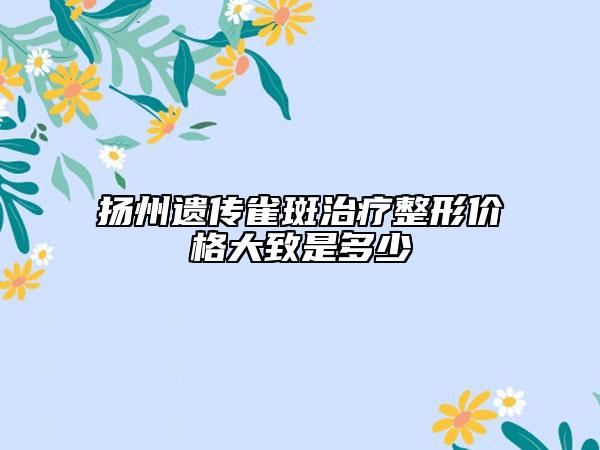 扬州遗传雀斑治疗整形价格大致是多少